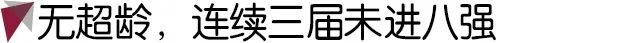 无超龄，连续三届未进八强